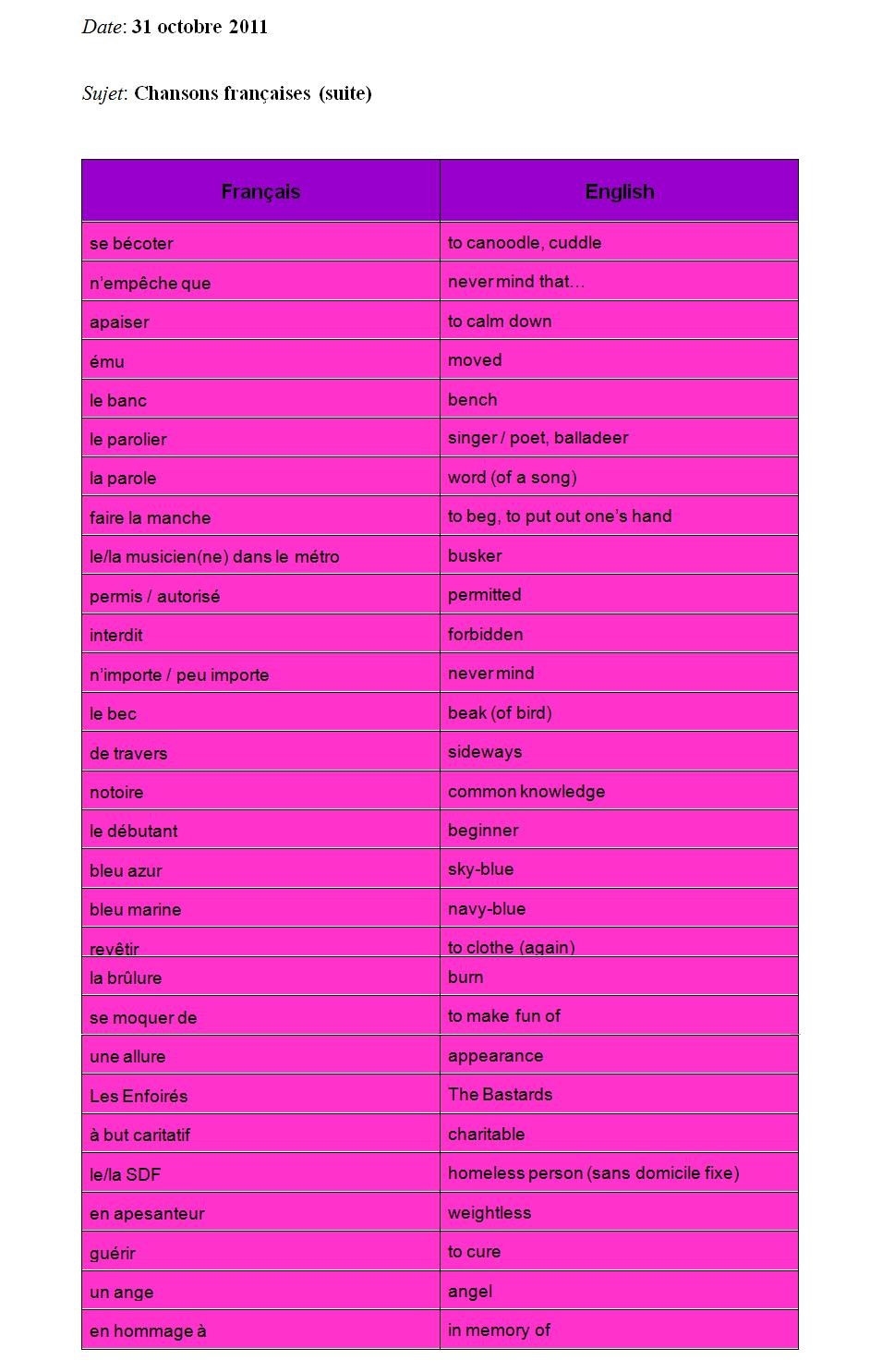 Date: 31 octobre 2011

Sujet: Chansons françaises (suite)

| Français | English |
|---|---|
| se bécoter | to canoodle, cuddle |
| n'empêche que | never mind that… |
| apaiser | to calm down |
| ému | moved |
| le banc | bench |
| le parolier | singer / poet, balladeer |
| la parole | word (of a song) |
| faire la manche | to beg, to put out one's hand |
| le/la musicien(ne) dans le métro | busker |
| permis / autorisé | permitted |
| interdit | forbidden |
| n'importe / peu importe | never mind |
| le bec | beak (of bird) |
| de travers | sideways |
| notoire | common knowledge |
| le débutant | beginner |
| bleu azur | sky-blue |
| bleu marine | navy-blue |
| revêtir | to clothe (again) |
| la brûlure | burn |
| se moquer de | to make fun of |
| une allure | appearance |
| Les Enfoirés | The Bastards |
| à but caritatif | charitable |
| le/la SDF | homeless person (sans domicile fixe) |
| en apesanteur | weightless |
| guérir | to cure |
| un ange | angel |
| en hommage à | in memory of |